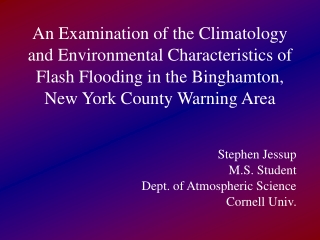 An Examination of the Climatology and Environmental Characteristics of Flash Flooding in the Binghamton, New York County Warning Area

Stephen Jessup
M.S. Student
Dept. of Atmospheric Science
Cornell Univ.